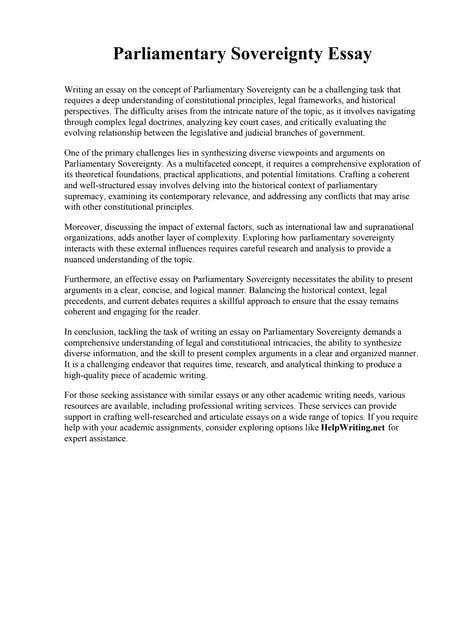 Parliamentary Sovereignty Essay

Writing an essay on the concept of Parliamentary Sovereignty can be a challenging task that requires a deep understanding of constitutional principles, legal frameworks, and historical perspectives. The difficulty arises from the intricate nature of the topic, as it involves navigating through complex legal doctrines, analyzing key court cases, and critically evaluating the evolving relationship between the legislative and judicial branches of government.

One of the primary challenges lies in synthesizing diverse viewpoints and arguments on Parliamentary Sovereignty. As a multifaceted concept, it requires a comprehensive exploration of its theoretical foundations, practical applications, and potential limitations. Crafting a coherent and well-structured essay involves delving into the historical context of parliamentary supremacy, examining its contemporary relevance, and addressing any conflicts that may arise with other constitutional principles.

Moreover, discussing the impact of external factors, such as international law and supranational organizations, adds another layer of complexity. Exploring how parliamentary sovereignty interacts with these external influences requires careful research and analysis to provide a nuanced understanding of the topic.

Furthermore, an effective essay on Parliamentary Sovereignty necessitates the ability to present arguments in a clear, concise, and logical manner. Balancing the historical context, legal precedents, and current debates requires a skillful approach to ensure that the essay remains coherent and engaging for the reader.

In conclusion, tackling the task of writing an essay on Parliamentary Sovereignty demands a comprehensive understanding of legal and constitutional intricacies, the ability to synthesize diverse information, and the skill to present complex arguments in a clear and organized manner. It is a challenging endeavor that requires time, research, and analytical thinking to produce a high-quality piece of academic writing.

For those seeking assistance with similar essays or any other academic writing needs, various resources are available, including professional writing services. These services can provide support in crafting well-researched and articulate essays on a wide range of topics. If you require help with your academic assignments, consider exploring options like HelpWriting.net for expert assistance.